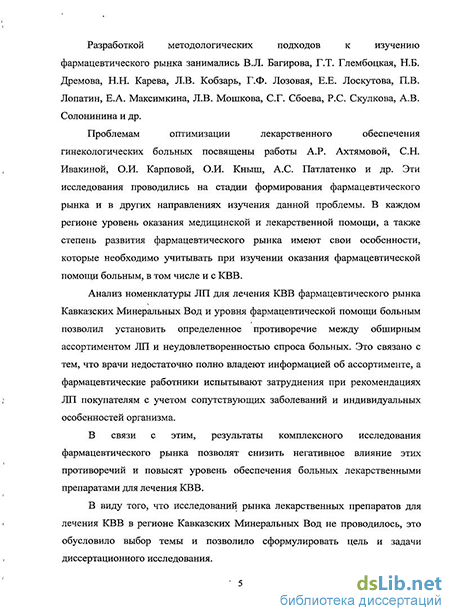 Разработкой методологических подходов к изучению фармацевтического рынка занимались В.Л. Багирова, Г.Т. Глембоцкая, Н.Б. Дремова, Н.Н. Карева, Л.В. Кобзарь, Г.Ф. Лозовая, Е.Е. Лоскутова, П.В. Лопатин, Е.А. Максимкина, Л.В. Мошкова, С.Г. Сбоева, Р.С. Скулкова, А.В. Солонинина и др.

Проблемам оптимизации лекарственного обеспечения гинекологических больных посвящены работы А.Р. Ахтямовой, С.Н. Ивакиной, О.И. Карповой, О.И. Кныш, А.С. Патлатенко и др. Эти исследования проводились на стадии формирования фармацевтического рынка и в других направлениях изучения данной проблемы. В каждом регионе уровень оказания медицинской и лекарственной помощи, а также степень развития фармацевтического рынка имеют свои особенности, которые необходимо учитывать при изучении оказания фармацевтической помощи больным, в том числе и с КВВ.

Анализ номенклатуры ЛП для лечения КВВ фармацевтического рынка Кавказских Минеральных Вод и уровня фармацевтической помощи больным позволил установить определенное противоречие между обширным ассортиментом ЛП и неудовлетворенностью спроса больных. Это связано с тем, что врачи недостаточно полно владеют информацией об ассортименте, а фармацевтические работники испытывают затруднения при рекомендациях ЛП покупателям с учетом сопутствующих заболеваний и индивидуальных особенностей организма.

В связи с этим, результаты комплексного исследования фармацевтического рынка позволят снизить негативное влияние этих противоречий и повысят уровень обеспечения больных лекарственными препаратами для лечения КВВ.

В виду того, что исследований рынка лекарственных препаратов для лечения КВВ в регионе Кавказских Минеральных Вод не проводилось, это обусловило выбор темы и позволило сформулировать цель и задачи диссертационного исследования.

5

dsLib.net
библиотека диссертаций